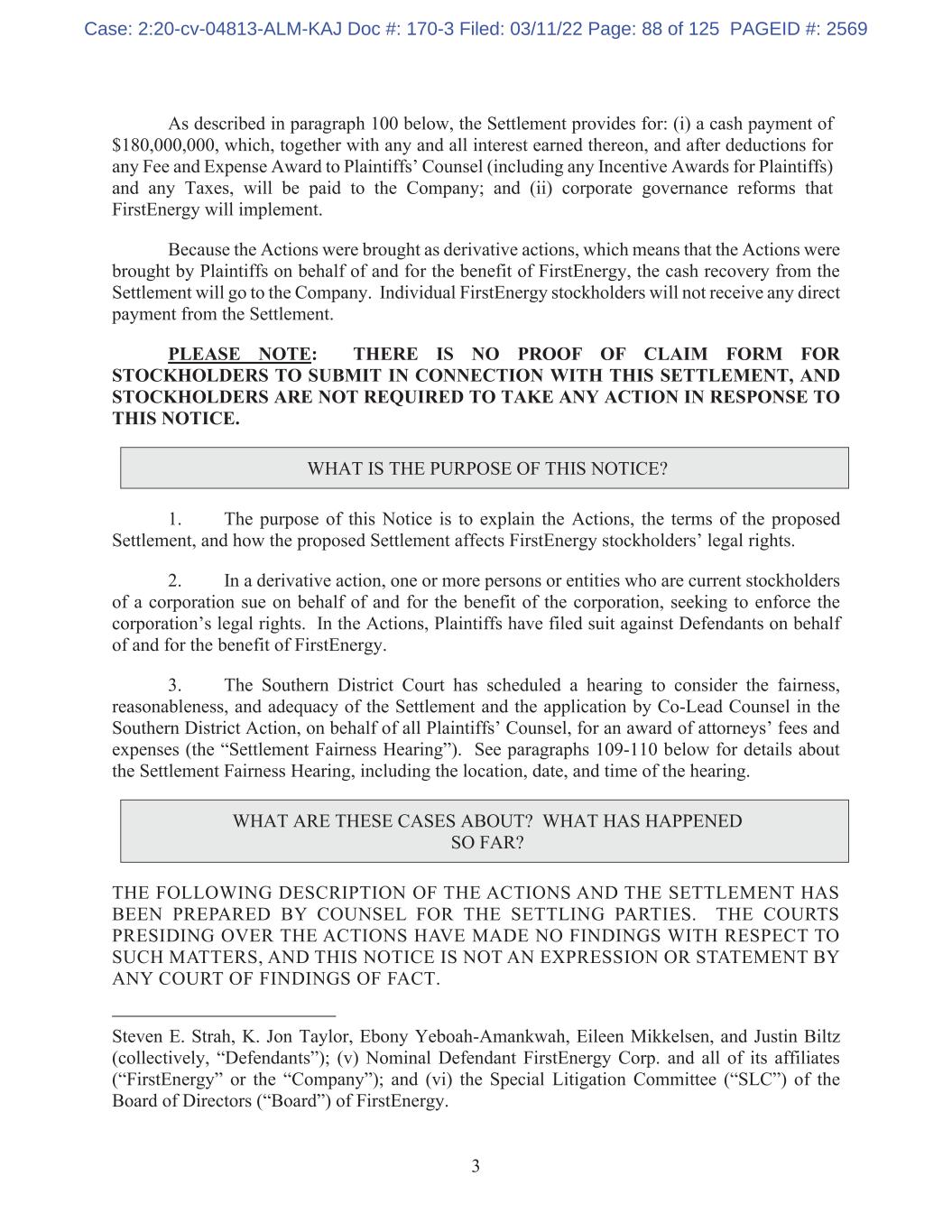 Case: 2:20-cv-04813-ALM-KAJ Doc #: 170-3 Filed: 03/11/22 Page: 88 of 125 PAGEID #: 2569

As described in paragraph 100 below, the Settlement provides for: (i) a cash payment of $180,000,000, which, together with any and all interest earned thereon, and after deductions for any Fee and Expense Award to Plaintiffs' Counsel (including any Incentive Awards for Plaintiffs) and any Taxes, will be paid to the Company; and (ii) corporate governance reforms that FirstEnergy will implement.

Because the Actions were brought as derivative actions, which means that the Actions were brought by Plaintiffs on behalf of and for the benefit of FirstEnergy, the cash recovery from the Settlement will go to the Company. Individual FirstEnergy stockholders will not receive any direct payment from the Settlement.

PLEASE NOTE: THERE IS NO PROOF OF CLAIM FORM FOR STOCKHOLDERS TO SUBMIT IN CONNECTION WITH THIS SETTLEMENT, AND STOCKHOLDERS ARE NOT REQUIRED TO TAKE ANY ACTION IN RESPONSE TO THIS NOTICE.

WHAT IS THE PURPOSE OF THIS NOTICE?

1. The purpose of this Notice is to explain the Actions, the terms of the proposed Settlement, and how the proposed Settlement affects FirstEnergy stockholders' legal rights.

2. In a derivative action, one or more persons or entities who are current stockholders of a corporation sue on behalf of and for the benefit of the corporation, seeking to enforce the corporation's legal rights. In the Actions, Plaintiffs have filed suit against Defendants on behalf of and for the benefit of FirstEnergy.

3. The Southern District Court has scheduled a hearing to consider the fairness, reasonableness, and adequacy of the Settlement and the application by Co-Lead Counsel in the Southern District Action, on behalf of all Plaintiffs' Counsel, for an award of attorneys' fees and expenses (the "Settlement Fairness Hearing"). See paragraphs 109-110 below for details about the Settlement Fairness Hearing, including the location, date, and time of the hearing.

WHAT ARE THESE CASES ABOUT? WHAT HAS HAPPENED SO FAR?

THE FOLLOWING DESCRIPTION OF THE ACTIONS AND THE SETTLEMENT HAS BEEN PREPARED BY COUNSEL FOR THE SETTLING PARTIES. THE COURTS PRESIDING OVER THE ACTIONS HAVE MADE NO FINDINGS WITH RESPECT TO SUCH MATTERS, AND THIS NOTICE IS NOT AN EXPRESSION OR STATEMENT BY ANY COURT OF FINDINGS OF FACT.

Steven E. Strah, K. Jon Taylor, Ebony Yeboah-Amankwah, Eileen Mikkelsen, and Justin Biltz (collectively, "Defendants"); (v) Nominal Defendant FirstEnergy Corp. and all of its affiliates ("FirstEnergy" or the "Company"); and (vi) the Special Litigation Committee ("SLC") of the Board of Directors ("Board") of FirstEnergy.

3